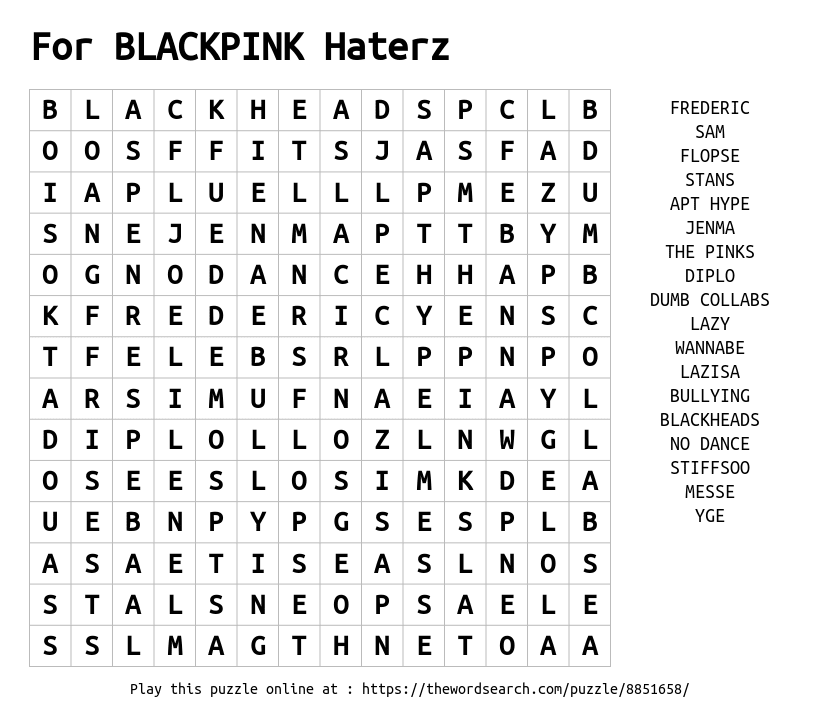 For BLACKPINK Haterz

| B | L | A | C | K | H | E | A | D | S | P | C | L | B |
|---|---|---|---|---|---|---|---|---|---|---|---|---|---|
| O | O | S | F | F | I | T | S | J | A | S | F | A | D |
| I | A | P | L | U | E | L | L | L | P | M | E | Z | U |
| S | N | E | J | E | N | M | A | P | T | T | B | Y | M |
| O | G | N | O | D | A | N | C | E | H | H | A | P | B |
| K | F | R | E | D | E | R | I | C | Y | E | N | S | C |
| T | F | E | L | E | B | S | R | L | P | P | N | P | O |
| A | R | S | I | M | U | F | N | A | E | I | A | Y | L |
| D | I | P | L | O | L | L | O | Z | L | N | W | G | L |
| O | S | E | E | S | L | O | S | I | M | K | D | E | A |
| U | E | B | N | P | Y | P | G | S | E | S | P | L | B |
| A | S | A | E | T | I | S | E | A | S | L | N | O | S |
| S | T | A | L | S | N | E | O | P | S | A | E | L | E |
| S | S | L | M | A | G | T | H | N | E | T | O | A | A |

FREDERIC
SAM
FLOPSE
STANS
APT HYPE
JENMA
THE PINKS
DIPLO
DUMB COLLABS
LAZY
WANNABE
LAZISA
BULLYING
BLACKHEADS
NO DANCE
STIFFSOO
MESSE
YGE

Play this puzzle online at : https://thewordsearch.com/puzzle/8851658/